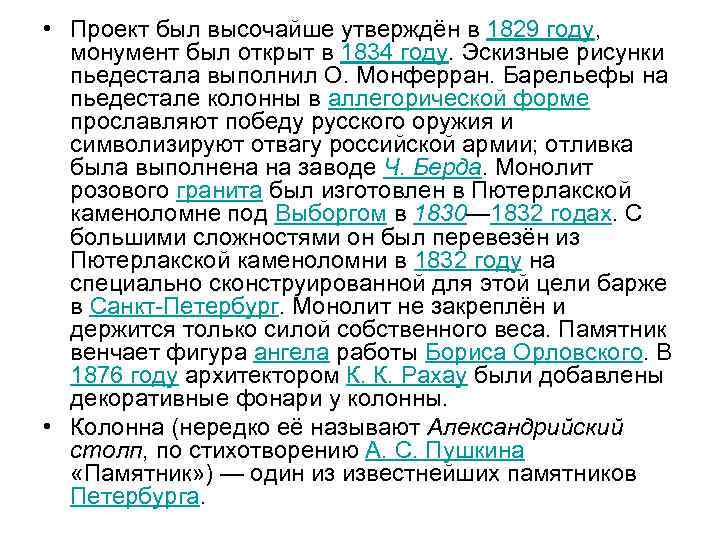 • Проект был высочайше утверждён в 1829 году, монумент был открыт в 1834 году. Эскизные рисунки пьедестала выполнил О. Монферран. Барельефы на пьедестале колонны в аллегорической форме прославляют победу русского оружия и символизируют отвагу российской армии; отливка была выполнена на заводе Ч. Берда. Монолит розового гранита был изготовлен в Пютерлакской каменоломне под Выборгом в 1830—1832 годах. С большими сложностями он был перевезён из Пютерлакской каменоломни в 1832 году на специально сконструированной для этой цели барже в Санкт-Петербург. Монолит не закреплён и держится только силой собственного веса. Памятник венчает фигура ангела работы Бориса Орловского. В 1876 году архитектором К. К. Рахау были добавлены декоративные фонари у колонны.

• Колонна (нередко её называют Александрийский столп, по стихотворению А. С. Пушкина «Памятник») — один из известнейших памятников Петербурга.